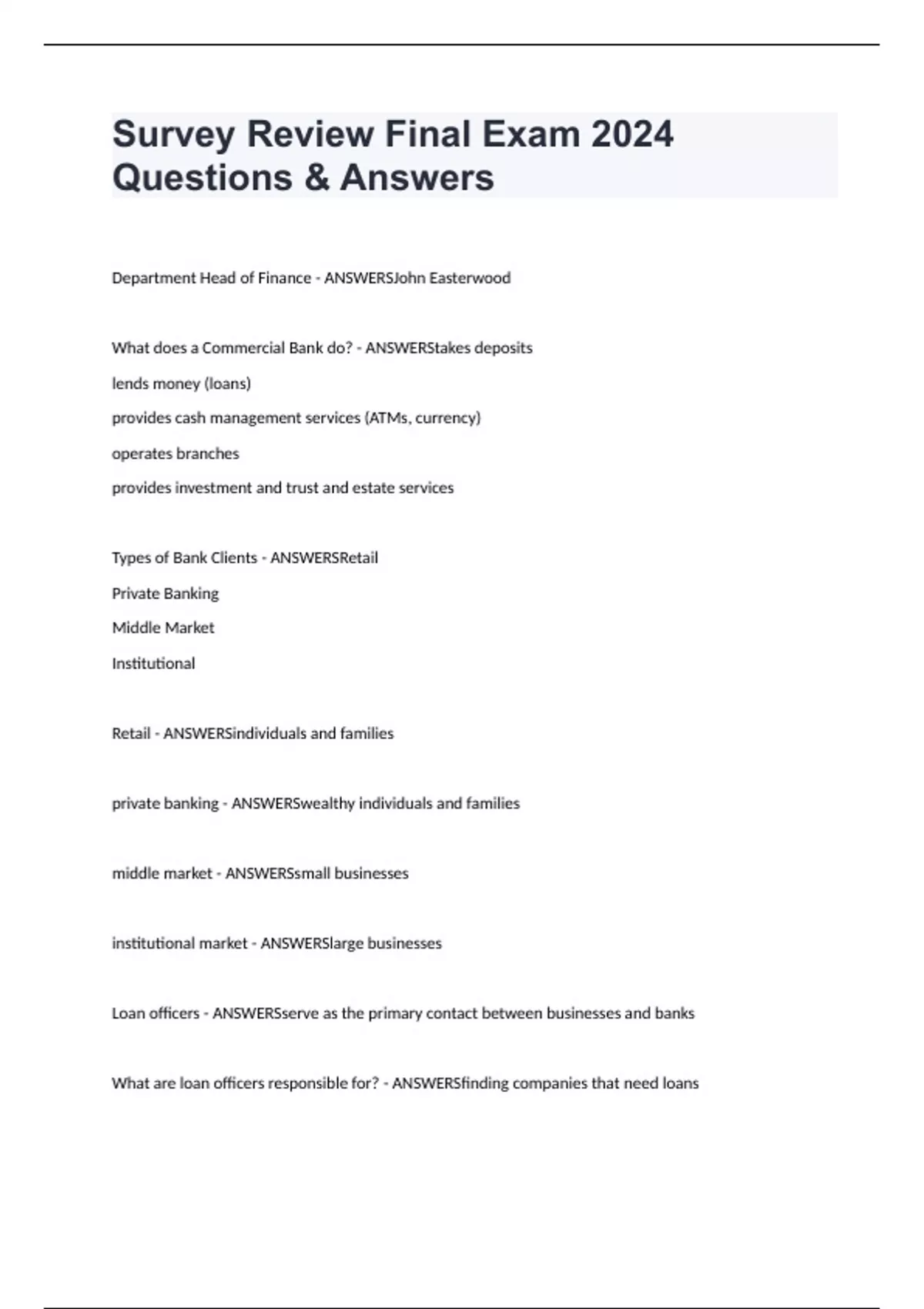 Survey Review Final Exam 2024 Questions & Answers

Department Head of Finance - ANSWERSJohn Easterwood

What does a Commercial Bank do? - ANSWERStakes deposits

lends money (loans)

provides cash management services (ATMs, currency)

operates branches

provides investment and trust and estate services

Types of Bank Clients - ANSWERSRetail

Private Banking

Middle Market

Institutional

Retail - ANSWERSindividuals and families

private banking - ANSWERSwealthy individuals and families

middle market - ANSWERSsmall businesses

institutional market - ANSWERSlarge businesses

Loan officers - ANSWERSserve as the primary contact between businesses and banks

What are loan officers responsible for? - ANSWERSfinding companies that need loans